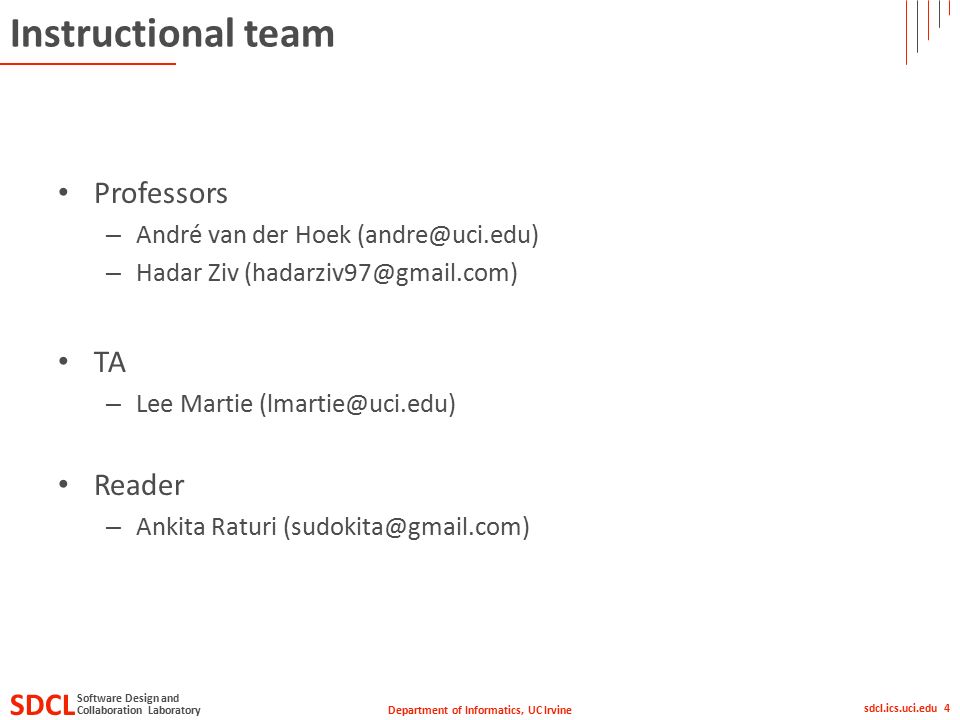 Instructional team

• Professors
 – André van der Hoek (andre@uci.edu)
 – Hadar Ziv (hadarziv97@gmail.com)

• TA
 – Lee Martie (lmartie@uci.edu)

• Reader
 – Ankita Raturi (sudokita@gmail.com)

SDCL Software Design and Collaboration Laboratory

Department of Informatics, UC Irvine

sdcl.ics.uci.edu 4